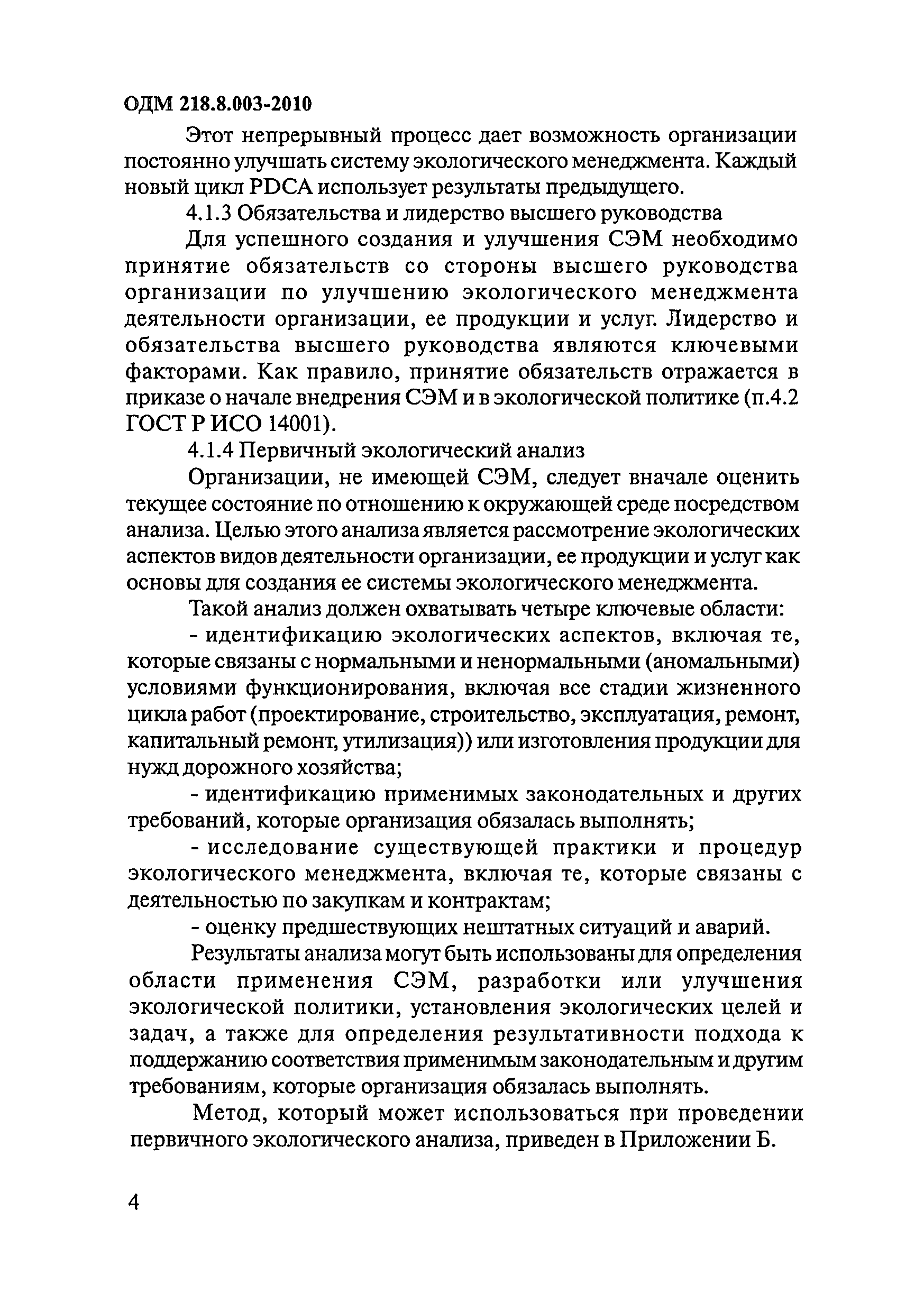 ОДМ 218.8.003-2010

Этот непрерывный процесс дает возможность организации постоянно улучшать систему экологического менеджмента. Каждый новый цикл PDCA использует результаты предыдущего.

4.1.3 Обязательства и лидерство высшего руководства

Для успешного создания и улучшения СЭМ необходимо принятие обязательств со стороны высшего руководства организации по улучшению экологического менеджмента деятельности организации, ее продукции и услуг. Лидерство и обязательства высшего руководства являются ключевыми факторами. Как правило, принятие обязательств отражается в приказе о начале внедрения СЭМ и в экологической политике (п.4.2 ГОСТ Р ИСО 14001).

4.1.4 Первичный экологический анализ

Организации, не имеющей СЭМ, следует вначале оценить текущее состояние по отношению к окружающей среде посредством анализа. Целью этого анализа является рассмотрение экологических аспектов видов деятельности организации, ее продукции и услуг как основы для создания ее системы экологического менеджмента.

Такой анализ должен охватывать четыре ключевые области:

- идентификацию экологических аспектов, включая те, которые связаны с нормальными и ненормальными (аномальными) условиями функционирования, включая все стадии жизненного цикла работ (проектирование, строительство, эксплуатация, ремонт, капитальный ремонт, утилизация)) или изготовления продукции для нужд дорожного хозяйства;

- идентификацию применимых законодательных и других требований, которые организация обязалась выполнять;

- исследование существующей практики и процедур экологического менеджмента, включая те, которые связаны с деятельностью по закупкам и контрактам;

- оценку предшествующих нештатных ситуаций и аварий.

Результаты анализа могут быть использованы для определения области применения СЭМ, разработки или улучшения экологической политики, установления экологических целей и задач, а также для определения результативности подхода к поддержанию соответствия применимым законодательным и другим требованиям, которые организация обязалась выполнять.

Метод, который может использоваться при проведении первичного экологического анализа, приведен в Приложении Б.

4